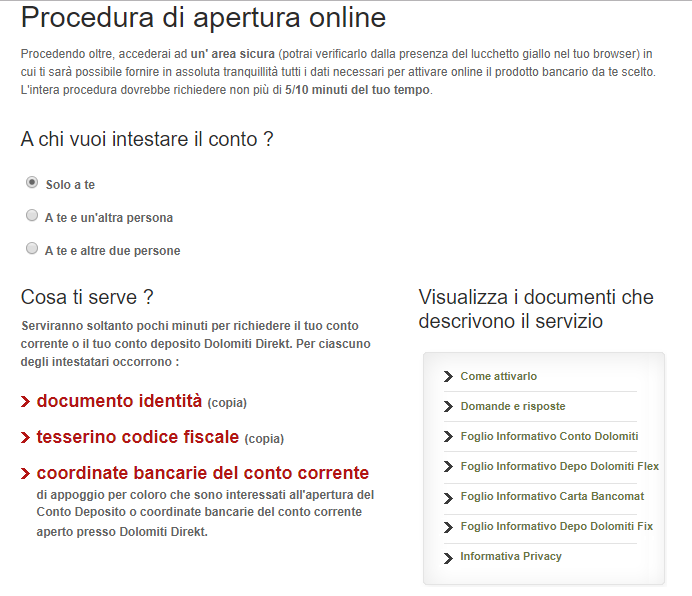 Procedura di apertura online

Procedendo oltre, accederai ad un' area sicura (potrai verificarlo dalla presenza del lucchetto giallo nel tuo browser) in cui ti sarà possibile fornire in assoluta tranquillità tutti i dati necessari per attivare online il prodotto bancario da te scelto. L'intera procedura dovrebbe richiedere non più di 5/10 minuti del tuo tempo.

A chi vuoi intestare il conto ?

Solo a te

A te e un'altra persona

A te e altre due persone

Cosa ti serve ?

Serviranno soltanto pochi minuti per richiedere il tuo conto corrente o il tuo conto deposito Dolomiti Direkt. Per ciascuno degli intestatari occorrono :

documento identità (copia)

tesserino codice fiscale (copia)

coordinate bancarie del conto corrente di appoggio per coloro che sono interessati all'apertura del Conto Deposito o coordinate bancarie del conto corrente aperto presso Dolomiti Direkt.

Visualizza i documenti che descrivono il servizio

Come attivarlo

Domande e risposte

Foglio Informativo Conto Dolomiti

Foglio Informativo Depo Dolomiti Flex

Foglio Informativo Carta Bancomat

Foglio Informativo Depo Dolomiti Fix

Informativa Privacy